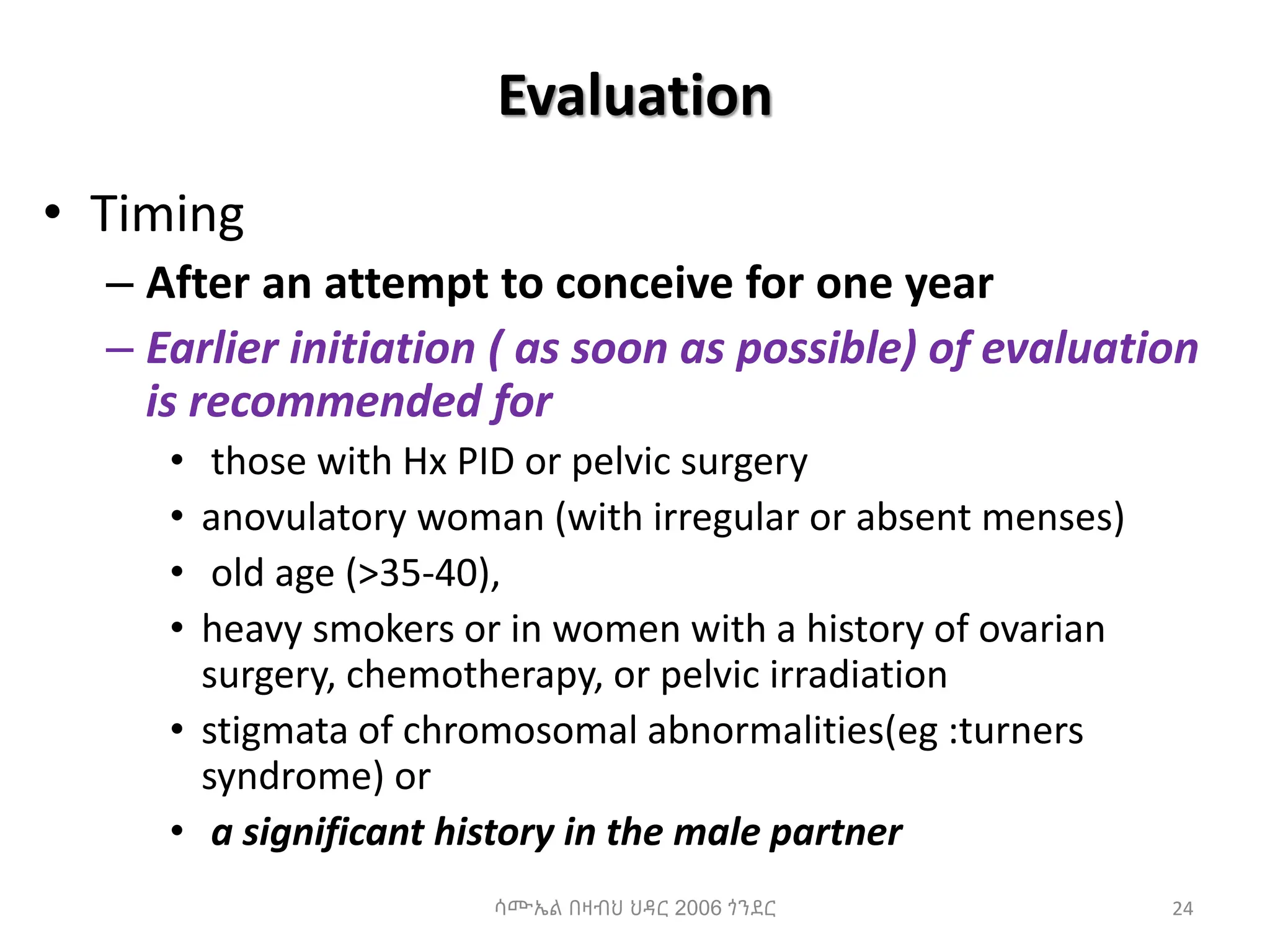 Evaluation

• Timing

– After an attempt to conceive for one year

– Earlier initiation ( as soon as possible) of evaluation is recommended for

• those with Hx PID or pelvic surgery

• anovulatory woman (with irregular or absent menses)

• old age (>35-40),

• heavy smokers or in women with a history of ovarian surgery, chemotherapy, or pelvic irradiation

• stigmata of chromosomal abnormalities(eg :turners syndrome) or

• a significant history in the male partner

ሳሙኤል በዛብህ ህዳር 2006 ጎንደር

24